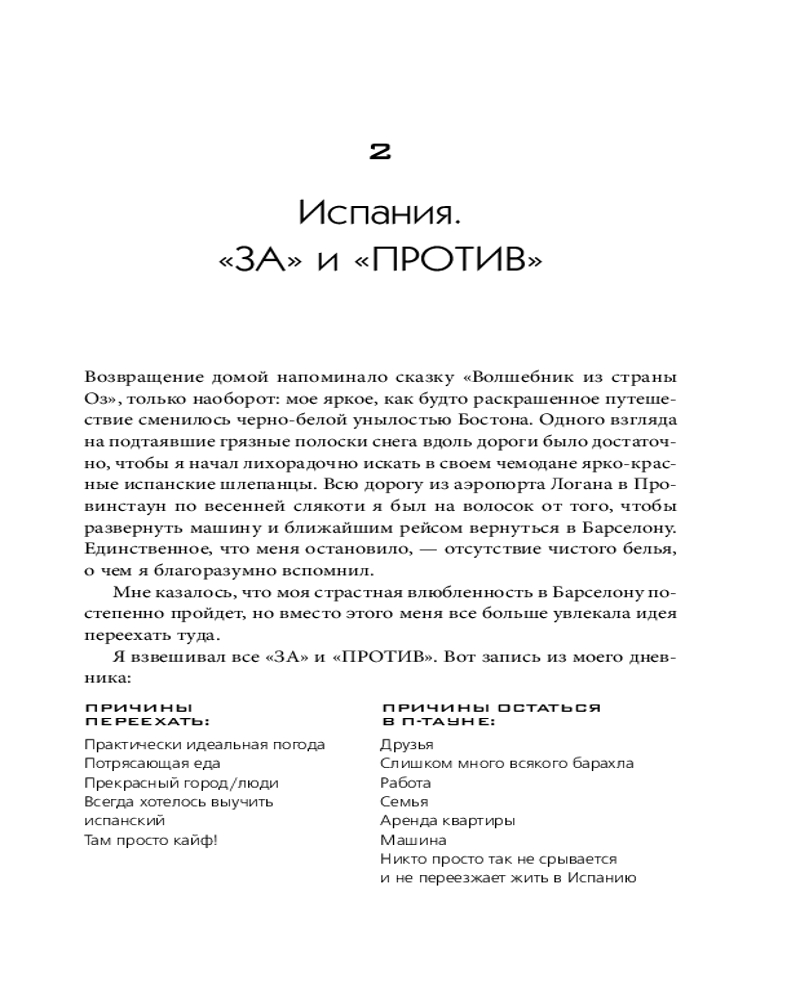 2

Испания.
«ЗА» и «ПРОТИВ»

Возвращение домой напоминало сказку «Волшебник из страны Оз», только наоборот: мое яркое, как будто раскрашенное путешествие сменилось черно-белой унылостью Бостона. Одного взгляда на подтаявшие грязные полоски снега вдоль дороги было достаточно, чтобы я начал лихорадочно искать в своем чемодане ярко-красные испанские шлепанцы. Всю дорогу из аэропорта Логана в Провинстаун по весенней слякоти я был на волосок от того, чтобы развернуть машину и ближайшим рейсом вернуться в Барселону. Единственное, что меня остановило, — отсутствие чистого белья, о чем я благоразумно вспомнил.

Мне казалось, что моя страстная влюбленность в Барселону постепенно пройдет, но вместо этого меня все больше увлекала идея переехать туда.

Я взвешивал все «ЗА» и «ПРОТИВ». Вот запись из моего дневника:

ПРИЧИНЫ ПЕРЕЕХАТЬ:
Практически идеальная погода
Потрясающая еда
Прекрасный город/люди
Всегда хотелось выучить испанский
Там просто кайф!

ПРИЧИНЫ ОСТАТЬСЯ В П-ТАУНЕ:
Друзья
Слишком много всякого барахла
Работа
Семья
Аренда квартиры
Машина
Никто просто так не срывается и не переезжает жить в Испанию